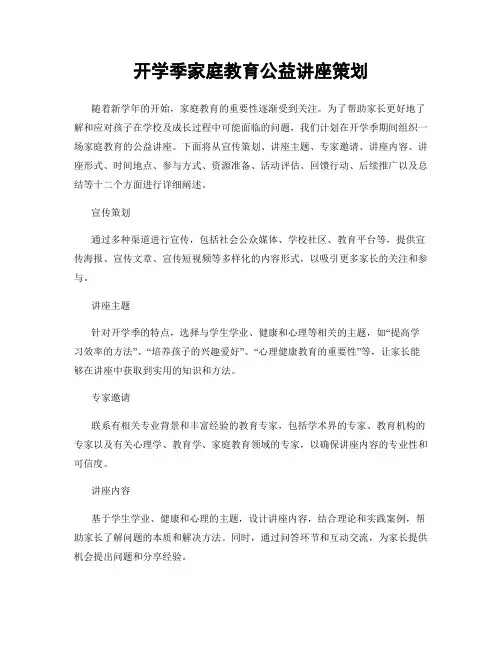 开学季家庭教育公益讲座策划

随着新学年的开始，家庭教育的重要性逐渐受到关注。为了帮助家长更好地了解和应对孩子在学校及成长过程中可能面临的问题，我们计划在开学季期间组织一场家庭教育的公益讲座。下面将从宣传策划、讲座主题、专家邀请、讲座内容、讲座形式、时间地点、参与方式、资源准备、活动评估、回馈行动、后续推广以及总结等十二个方面进行详细阐述。

宣传策划

通过多种渠道进行宣传，包括社会公众媒体、学校社区、教育平台等，提供宣传海报、宣传文章、宣传短视频等多样化的内容形式，以吸引更多家长的关注和参与。

讲座主题

针对开学季的特点，选择与学生学业、健康和心理等相关的主题，如“提高学习效率的方法”、“培养孩子的兴趣爱好”、“心理健康教育的重要性”等，让家长能够在讲座中获取到实用的知识和方法。

专家邀请

联系有相关专业背景和丰富经验的教育专家，包括学术界的专家、教育机构的专家以及有关心理学、教育学、家庭教育领域的专家，以确保讲座内容的专业性和可信度。

讲座内容

基于学生学业、健康和心理的主题，设计讲座内容，结合理论和实践案例，帮助家长了解问题的本质和解决方法。同时，通过问答环节和互动交流，为家长提供机会提出问题和分享经验。